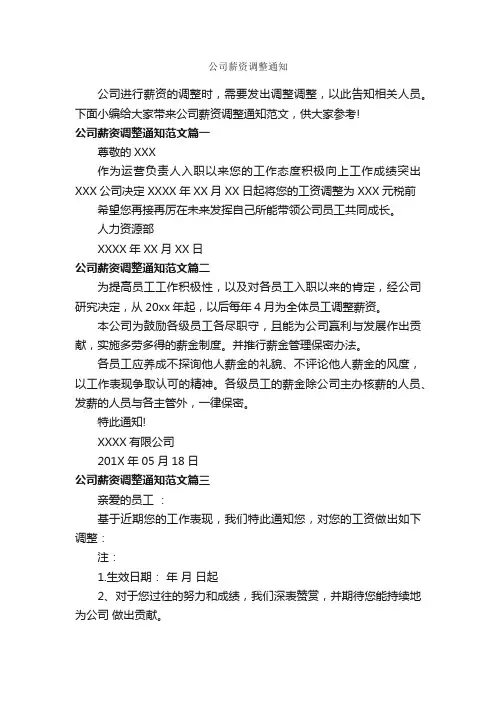 公司薪资调整通知

公司进行薪资的调整时，需要发出调整调整，以此告知相关人员。下面小编给大家带来公司薪资调整通知范文，供大家参考!

公司薪资调整通知范文篇一

尊敬的 XXX

作为运营负责人入职以来您的工作态度积极向上工作成绩突出 XXX 公司决定 XXXX 年 XX 月 XX 日起将您的工资调整为 XXX 元税前

希望您再接再厉在未来发挥自己所能带领公司员工共同成长。

人力资源部

XXXX 年 XX 月 XX 日

公司薪资调整通知范文篇二

为提高员工工作积极性，以及对各员工入职以来的肯定，经公司研究决定，从 20xx 年起，以后每年 4 月为全体员工调整薪资。

本公司为鼓励各级员工各尽职守，且能为公司赢利与发展作出贡献，实施多劳多得的薪金制度。并推行薪金管理保密办法。

各员工应养成不探询他人薪金的礼貌、不评论他人薪金的风度，以工作表现争取认可的精神。各级员工的薪金除公司主办核薪的人员、发薪的人员与各主管外，一律保密。

特此通知!

XXXX 有限公司

201X 年 05 月 18 日

公司薪资调整通知范文篇三

亲爱的员工 ：

基于近期您的工作表现，我们特此通知您，对您的工资做出如下调整：

注：

1.生效日期： 年 月 日起

2、对于您过往的努力和成绩，我们深表赞赏，并期待您能持续地为公司 做出贡献。